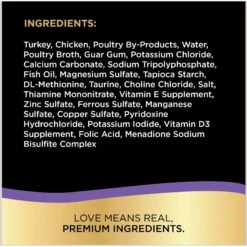 INGREDIENTS:

Turkey, Chicken, Poultry By-Products, Water, Poultry Broth, Guar Gum, Potassium Chloride, Calcium Carbonate, Sodium Tripolyphosphate, Fish Oil, Magnesium Sulfate, Tapioca Starch, DL-Methionine, Taurine, Choline Chloride, Salt, Thiamine Mononitrate, Vitamin E Supplement, Zinc Sulfate, Ferrous Sulfate, Manganese Sulfate, Copper Sulfate, Pyridoxine Hydrochloride, Potassium Iodide, Vitamin D3 Supplement, Folic Acid, Menadione Sodium Bisulfite Complex

LOVE MEANS REAL,
PREMIUM INGREDIENTS.